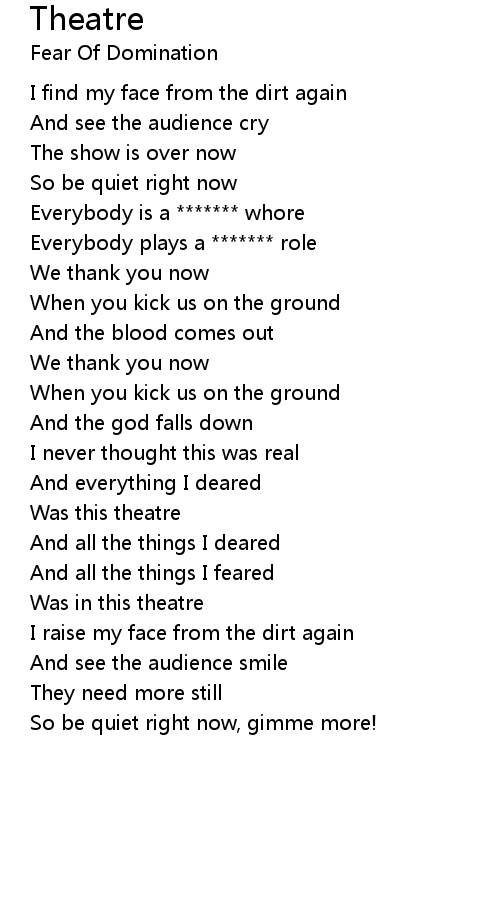 Theatre
Fear Of Domination

I find my face from the dirt again
And see the audience cry
The show is over now
So be quiet right now
Everybody is a ******* whore
Everybody plays a ******* role
We thank you now
When you kick us on the ground
And the blood comes out
We thank you now
When you kick us on the ground
And the god falls down
I never thought this was real
And everything I deared
Was this theatre
And all the things I deared
And all the things I feared
Was in this theatre
I raise my face from the dirt again
And see the audience smile
They need more still
So be quiet right now, gimme more!